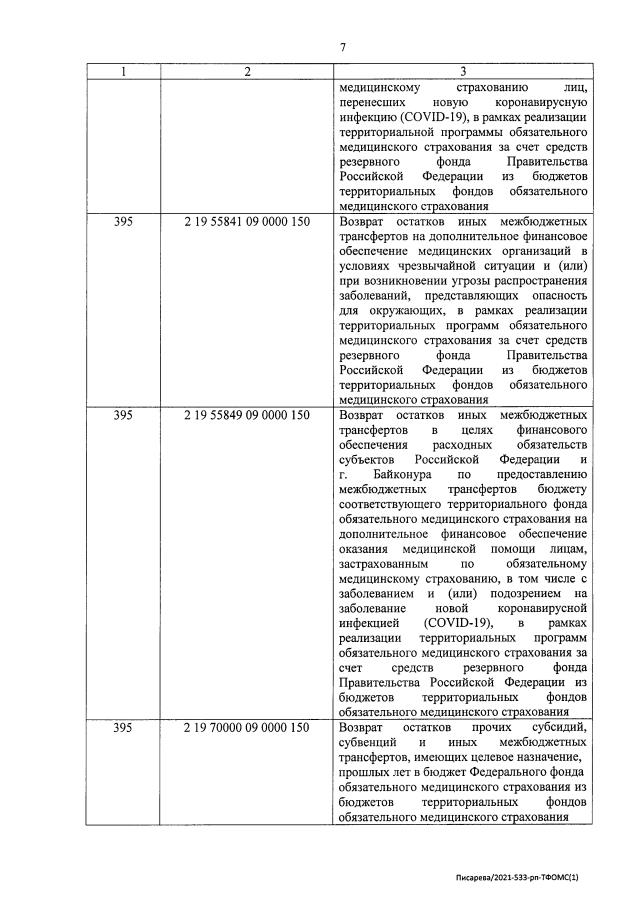 7

| 1 | 2 | 3 |
|---|---|---|
| | | медицинскому страхованию лиц, перенесших новую коронавирусную инфекцию (COVID-19), в рамках реализации территориальной программы обязательного медицинского страхования за счет средств резервного фонда Правительства Российской Федерации из бюджетов территориальных фондов обязательного медицинского страхования |
| 395 | 2 19 55841 09 0000 150 | Возврат остатков иных межбюджетных трансфертов на дополнительное финансовое обеспечение медицинских организаций в условиях чрезвычайной ситуации и (или) при возникновении угрозы распространения заболеваний, представляющих опасность для окружающих, в рамках реализации территориальных программ обязательного медицинского страхования за счет средств резервного фонда Правительства Российской Федерации из бюджетов территориальных фондов обязательного медицинского страхования |
| 395 | 2 19 55849 09 0000 150 | Возврат остатков иных межбюджетных трансфертов в целях финансового обеспечения расходных обязательств субъектов Российской Федерации и г. Байконура по предоставлению межбюджетных трансфертов бюджету соответствующего территориального фонда обязательного медицинского страхования на дополнительное финансовое обеспечение оказания медицинской помощи лицам, застрахованным по обязательному медицинскому страхованию, в том числе с заболеванием и (или) подозрением на заболевание новой коронавирусной инфекцией (COVID-19), в рамках реализации территориальных программ обязательного медицинского страхования за счет средств резервного фонда Правительства Российской Федерации из бюджетов территориальных фондов обязательного медицинского страхования |
| 395 | 2 19 70000 09 0000 150 | Возврат остатков прочих субсидий, субвенций и иных межбюджетных трансфертов, имеющих целевое назначение, прошлых лет в бюджет Федерального фонда обязательного медицинского страхования из бюджетов территориальных фондов обязательного медицинского страхования |

Писарева/2021-533-рп-ТФОМС(1)